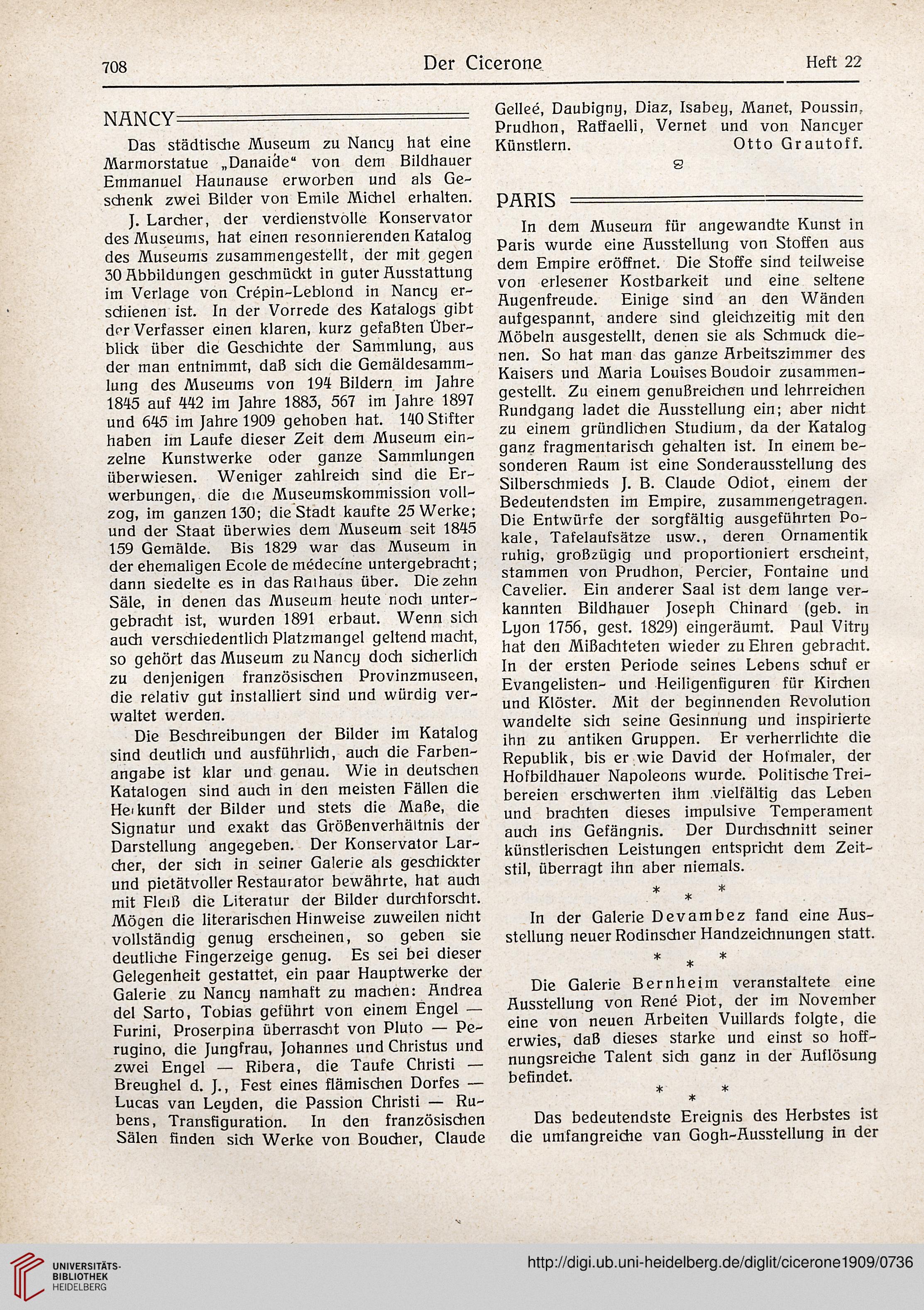 708 Der Cicerone Heft 22

NANCY

Das städtische Museum zu Nancy hat eine Marmorstatue „Danaide“ von dem Bildhauer Emmanuel Haunause erworben und als Geschenk zwei Bilder von Emile Michel erhalten.

J. Larcher, der verdienstvolle Konservator des Museums, hat einen resonnierenden Katalog des Museums zusammengestellt, der mit gegen 30 Abbildungen geschmückt in guter Ausstattung im Verlage von Crépin-Leblond in Nancy erschienen ist. In der Vorrede des Katalogs gibt der Verfasser einen klaren, kurz gefaßten Überblick über die Geschichte der Sammlung, aus der man entnimmt, daß sich die Gemäldesammlung des Museums von 194 Bildern im Jahre 1845 auf 442 im Jahre 1883, 567 im Jahre 1897 und 645 im Jahre 1909 gehoben hat. 140 Stifter haben im Laufe dieser Zeit dem Museum einzelne Kunstwerke oder ganze Sammlungen überwiesen. Weniger zahlreich sind die Erwerbungen, die die Museumskommission vollzog, im ganzen 130; die Stadt kaufte 25 Werke; und der Staat überwies dem Museum seit 1845 159 Gemälde. Bis 1829 war das Museum in der ehemaligen Ecole de médecine untergebracht; dann siedelte es in das Rathaus über. Die zehn Säle, in denen das Museum heute noch untergebracht ist, wurden 1891 erbaut. Wenn sich auch verschiedentlich Platzmangel geltend macht, so gehört das Museum zu Nancy doch sicherlich zu denjenigen französischen Provinzmuseen, die relativ gut installiert sind und würdig verwaltet werden.

Die Beschreibungen der Bilder im Katalog sind deutlich und ausführlich, auch die Farbenangabe ist klar und genau. Wie in deutschen Katalogen sind auch in den meisten Fällen die Herkunft der Bilder und stets die Maße, die Signatur und exakt das Größenverhältnis der Darstellung angegeben. Der Konservator Larcher, der sich in seiner Galerie als geschickter und pietätvoller Restaurator bewährte, hat auch mit Fleiß die Literatur der Bilder durchforscht. Mögen die literarischen Hinweise zuweilen nicht vollständig genug erscheinen, so geben sie deutliche Fingerzeige genug. Es sei bei dieser Gelegenheit gestattet, ein paar Hauptwerke der Galerie zu Nancy namhaft zu machen: Andrea del Sarto, Tobias geführt von einem Engel — Furini, Proserpina überrascht von Pluto — Perugino, die Jungfrau, Johannes und Christus und zwei Engel — Ribera, die Taufe Christi — Breughel d. J., Fest eines flämischen Dorfes — Lucas van Leyden, die Passion Christi — Rubens, Transfiguration. In den französischen Sälen finden sich Werke von Boucher, Claude Gelleé, Daubigny, Diaz, Isabey, Manet, Poussin, Prudhon, Raffaelli, Vernet und von Nancyer Künstlern. Otto Grautoff.

PARIS

In dem Museum für angewandte Kunst in Paris wurde eine Ausstellung von Stoffen aus dem Empire eröffnet. Die Stoffe sind teilweise von erlesener Kostbarkeit und eine seltene Augenfreude. Einige sind an den Wänden aufgespannt, andere sind gleichzeitig mit den Möbeln ausgestellt, denen sie als Schmuck dienen. So hat man das ganze Arbeitszimmer des Kaisers und Maria Louises Boudoir zusammengestellt. Zu einem genußreichen und lehrreichen Rundgang ladet die Ausstellung ein; aber nicht zu einem gründlichen Studium, da der Katalog ganz fragmentarisch gehalten ist. In einem besonderen Raum ist eine Sonderausstellung des Silberschmieds J. B. Claude Odiot, einem der Bedeutendsten im Empire, zusammengetragen. Die Entwürfe der sorgfältig ausgeführten Pokale, Tafelaufsätze usw., deren Ornamentik ruhig, großzügig und proportioniert erscheint, stammen von Prudhon, Percier, Fontaine und Cavelier. Ein anderer Saal ist dem lange verkannten Bildhauer Joseph Chinard (geb. in Lyon 1756, gest. 1829) eingeräumt. Paul Vitry hat den Mißachteten wieder zu Ehren gebracht. In der ersten Periode seines Lebens schuf er Evangelisten- und Heiligenfiguren für Kirchen und Klöster. Mit der beginnenden Revolution wandelte sich seine Gesinnung und inspirierte ihn zu antiken Gruppen. Er verherrlichte die Republik, bis er wie David der Hofmaler, der Hofbildhauer Napoleons wurde. Politische Treibereien erschwerten ihm vielfältig das Leben und brachten dieses impulsive Temperament auch ins Gefängnis. Der Durchschnitt seiner künstlerischen Leistungen entspricht dem Zeitstil, überragt ihn aber niemals.

* * *

In der Galerie Devambez fand eine Ausstellung neuer Rodinscher Handzeichnungen statt.

* * *

Die Galerie Bernheim veranstaltete eine Ausstellung von René Piot, der im November eine von neuen Arbeiten Vuillards folgte, die erwies, daß dieses starke und einst so hoffnungsreiche Talent sich ganz in der Auflösung befindet.

* * *

Das bedeutendste Ereignis des Herbstes ist die umfangreiche van Gogh-Ausstellung in der

UNIVERSITÄTS-BIBLIOTHEK HEIDELBERG
http://digi.ub.uni-heidelberg.de/diglit/cicerone1909/0736